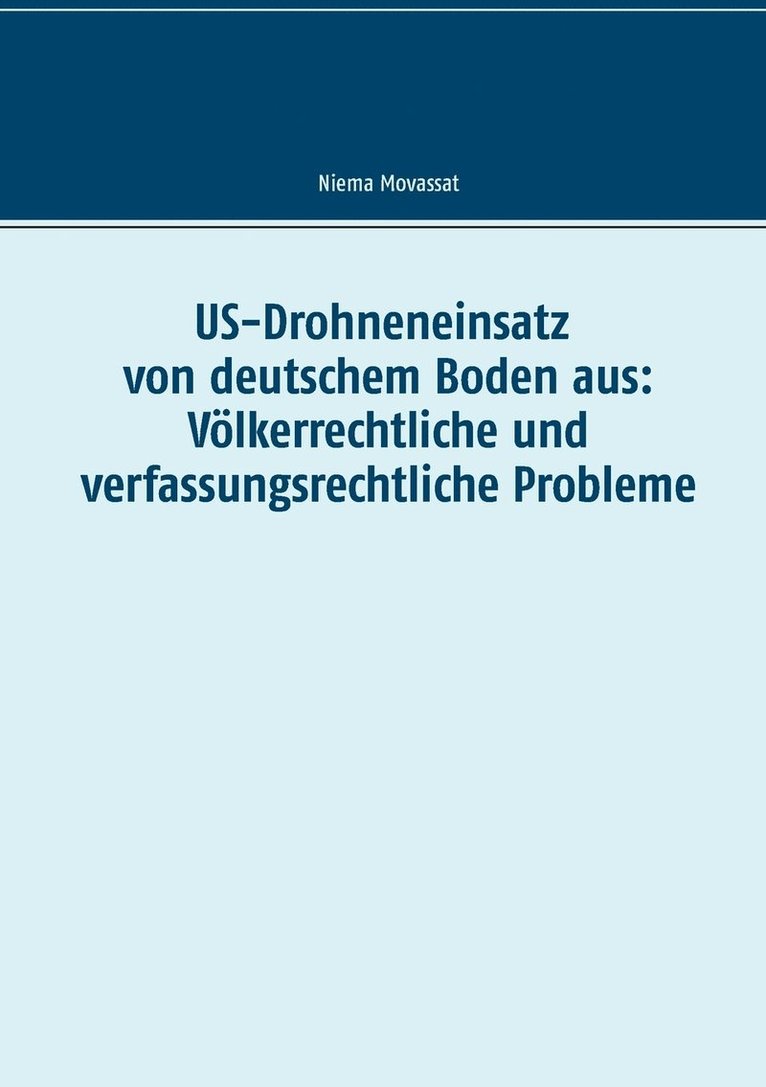 Niema Movassat

US-Drohneneinsatz
von deutschem Boden aus:
Völkerrechtliche und
verfassungsrechtliche Probleme